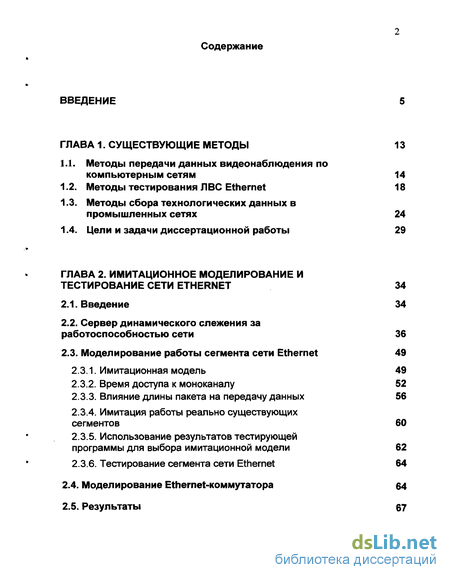 2

Содержание

ВВЕДЕНИЕ 5

ГЛАВА 1. СУЩЕСТВУЮЩИЕ МЕТОДЫ 13

1.1. Методы передачи данных видеонаблюдения по компьютерным сетям 14

1.2. Методы тестирования ЛВС Ethernet 18

1.3. Методы сбора технологических данных в промышленных сетях 24

1.4. Цели и задачи диссертационной работы 29

ГЛАВА 2. ИМИТАЦИОННОЕ МОДЕЛИРОВАНИЕ И ТЕСТИРОВАНИЕ СЕТИ ETHERNET 34

2.1. Введение 34

2.2. Сервер динамического слежения за работоспособностью сети 36

2.3. Моделирование работы сегмента сети Ethernet 49

2.3.1. Имитационная модель 49

2.3.2. Время доступа к моноканалу 52

2.3.3. Влияние длины пакета на передачу данных 56

2.3.4. Имитация работы реально существующих сегментов 60

2.3.5. Использование результатов тестирующей программы для выбора имитационной модели 62

2.3.6. Тестирование сегмента сети Ethernet 64

2.4. Моделирование Ethernet-коммутатора 64

2.5. Результаты 67

dsLib.net
библиотека диссертаций